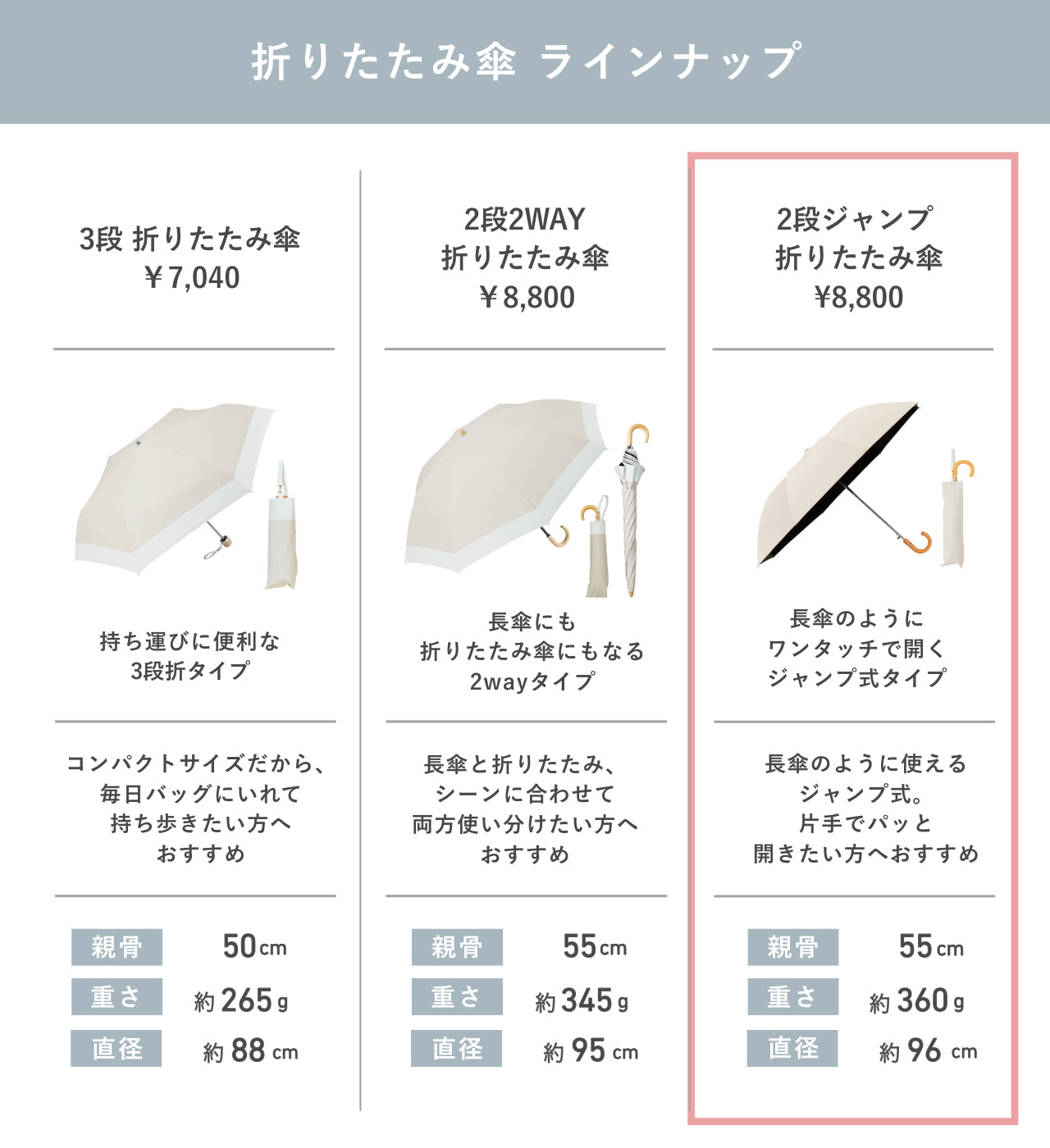 折りたたみ傘 ラインナップ

3段 折りたたみ傘
￥7,040

持ち運びに便利な
3段折タイプ

コンパクトサイズだから、
毎日バッグにいれて
持ち歩きたい方へ
おすすめ

親骨 50cm
重さ 約265g
直径 約88cm

2段2WAY
折りたたみ傘
￥8,800

長傘にも
折りたたみ傘にもなる
2wayタイプ

長傘と折りたたみ、
シーンに合わせて
両方使い分けたい方へ
おすすめ

親骨 55cm
重さ 約345g
直径 約95cm

2段ジャンプ
折りたたみ傘
¥8,800

長傘のように
ワンタッチで開く
ジャンプ式タイプ

長傘のように使える
ジャンプ式。
片手でパッと
開きたい方へおすすめ

親骨 55cm
重さ 約360g
直径 約96cm